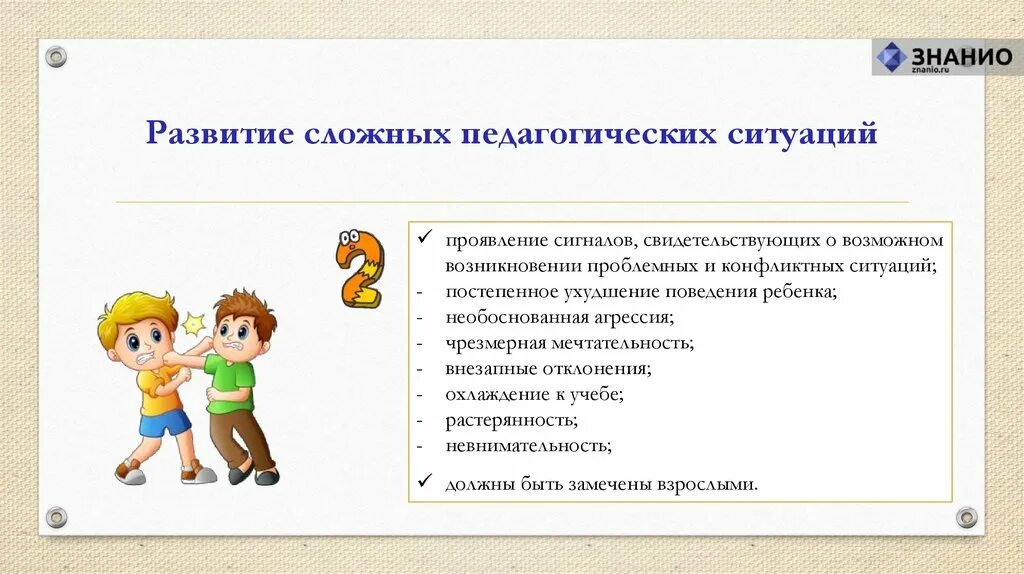 ЗНАНИО
znanio.ru

Развитие сложных педагогических ситуаций

2

✓ проявление сигналов, свидетельствующих о возможном возникновении проблемных и конфликтных ситуаций;
- постепенное ухудшение поведения ребенка;
- необоснованная агрессия;
- чрезмерная мечтательность;
- внезапные отклонения;
- охлаждение к учебе;
- растерянность;
- невнимательность;
✓ должны быть замечены взрослыми.